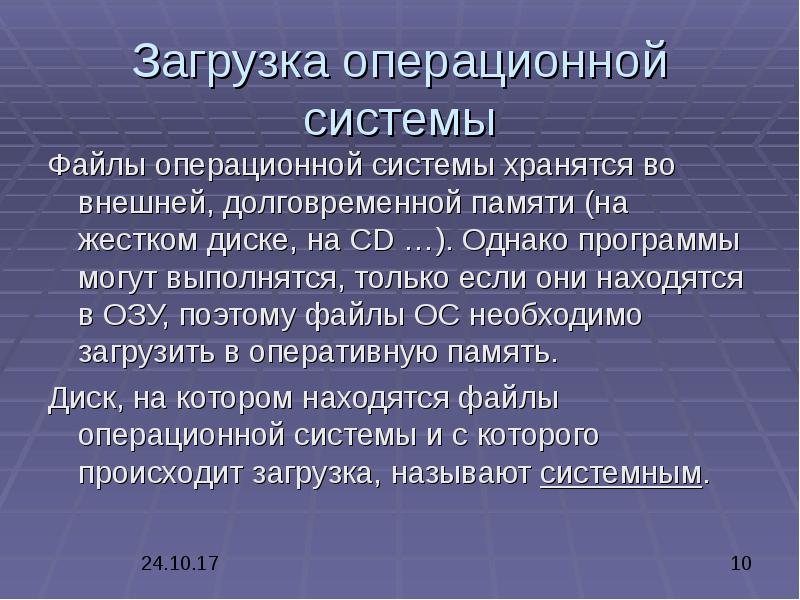 Загрузка операционной системы

Файлы операционной системы хранятся во внешней, долговременной памяти (на жестком диске, на CD …). Однако программы могут выполнятся, только если они находятся в ОЗУ, поэтому файлы ОС необходимо загрузить в оперативную память.

Диск, на котором находятся файлы операционной системы и с которого происходит загрузка, называют системным.

24.10.17

10